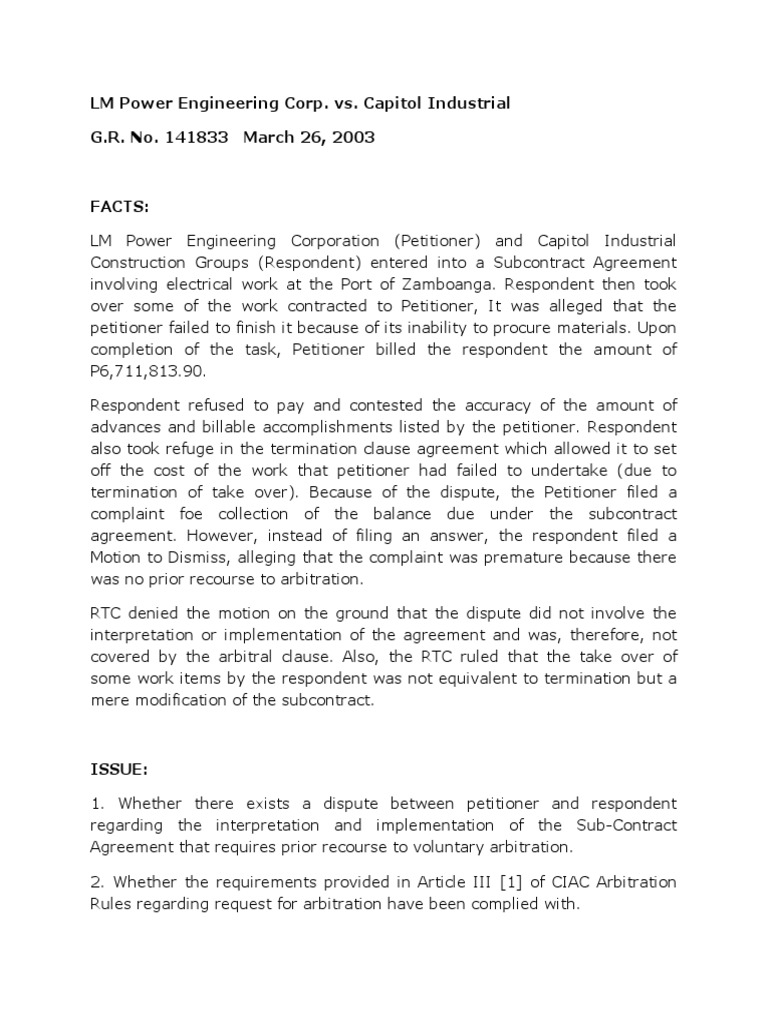 LM Power Engineering Corp. vs. Capitol Industrial

G.R. No. 141833 March 26, 2003

FACTS:

LM Power Engineering Corporation (Petitioner) and Capitol Industrial Construction Groups (Respondent) entered into a Subcontract Agreement involving electrical work at the Port of Zamboanga. Respondent then took over some of the work contracted to Petitioner, It was alleged that the petitioner failed to finish it because of its inability to procure materials. Upon completion of the task, Petitioner billed the respondent the amount of P6,711,813.90.

Respondent refused to pay and contested the accuracy of the amount of advances and billable accomplishments listed by the petitioner. Respondent also took refuge in the termination clause agreement which allowed it to set off the cost of the work that petitioner had failed to undertake (due to termination of take over). Because of the dispute, the Petitioner filed a complaint foe collection of the balance due under the subcontract agreement. However, instead of filing an answer, the respondent filed a Motion to Dismiss, alleging that the complaint was premature because there was no prior recourse to arbitration.

RTC denied the motion on the ground that the dispute did not involve the interpretation or implementation of the agreement and was, therefore, not covered by the arbitral clause. Also, the RTC ruled that the take over of some work items by the respondent was not equivalent to termination but a mere modification of the subcontract.

ISSUE:

1. Whether there exists a dispute between petitioner and respondent regarding the interpretation and implementation of the Sub-Contract Agreement that requires prior recourse to voluntary arbitration.

2. Whether the requirements provided in Article III [1] of CIAC Arbitration Rules regarding request for arbitration have been complied with.